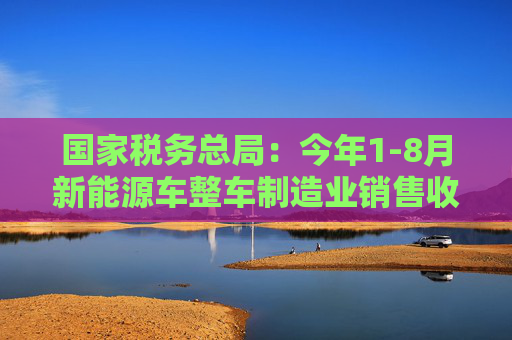 国家税务总局：今年1-8月新能源车整车制造业销售收